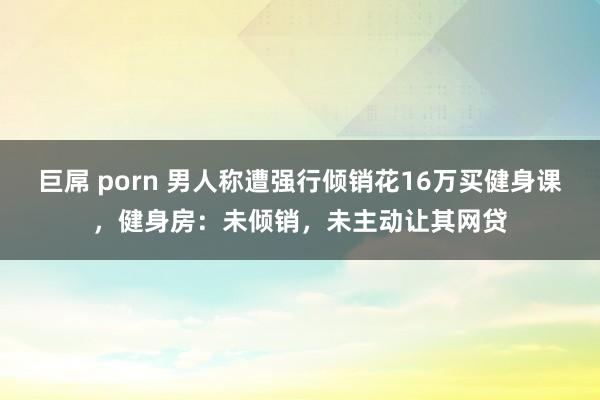 巨屌 porn 男人称遭强行倾销花16万买健身课，健身房：未倾销，未主动让其网贷